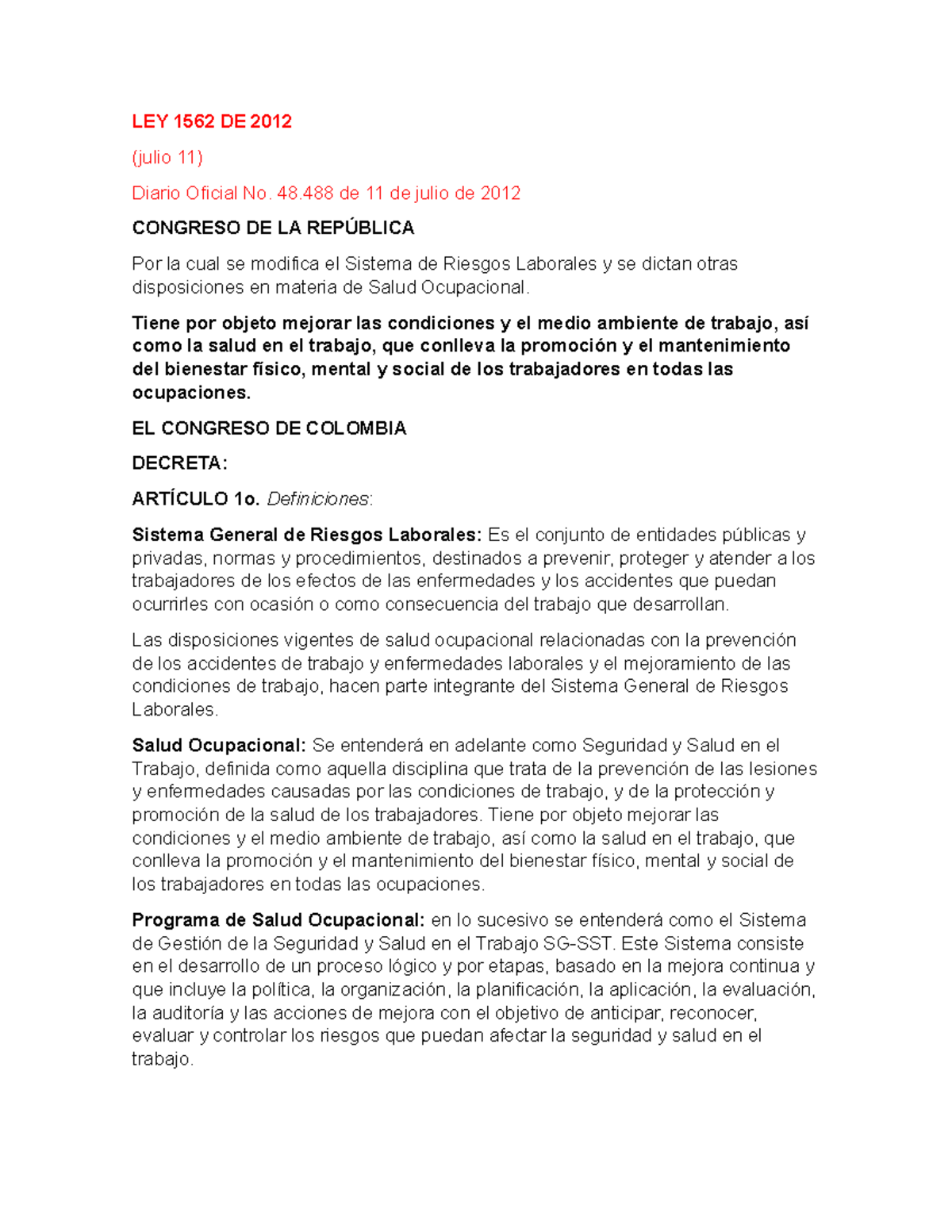 LEY 1562 DE 2012

(julio 11)

Diario Oficial No. 48.488 de 11 de julio de 2012

CONGRESO DE LA REPÚBLICA

Por la cual se modifica el Sistema de Riesgos Laborales y se dictan otras disposiciones en materia de Salud Ocupacional.

Tiene por objeto mejorar las condiciones y el medio ambiente de trabajo, así como la salud en el trabajo, que conlleva la promoción y el mantenimiento del bienestar físico, mental y social de los trabajadores en todas las ocupaciones.

EL CONGRESO DE COLOMBIA

DECRETA:

ARTÍCULO 1o. Definiciones:

Sistema General de Riesgos Laborales: Es el conjunto de entidades públicas y privadas, normas y procedimientos, destinados a prevenir, proteger y atender a los trabajadores de los efectos de las enfermedades y los accidentes que puedan ocurrirles con ocasión o como consecuencia del trabajo que desarrollan.

Las disposiciones vigentes de salud ocupacional relacionadas con la prevención de los accidentes de trabajo y enfermedades laborales y el mejoramiento de las condiciones de trabajo, hacen parte integrante del Sistema General de Riesgos Laborales.

Salud Ocupacional: Se entenderá en adelante como Seguridad y Salud en el Trabajo, definida como aquella disciplina que trata de la prevención de las lesiones y enfermedades causadas por las condiciones de trabajo, y de la protección y promoción de la salud de los trabajadores. Tiene por objeto mejorar las condiciones y el medio ambiente de trabajo, así como la salud en el trabajo, que conlleva la promoción y el mantenimiento del bienestar físico, mental y social de los trabajadores en todas las ocupaciones.

Programa de Salud Ocupacional: en lo sucesivo se entenderá como el Sistema de Gestión de la Seguridad y Salud en el Trabajo SG-SST. Este Sistema consiste en el desarrollo de un proceso lógico y por etapas, basado en la mejora continua y que incluye la política, la organización, la planificación, la aplicación, la evaluación, la auditoría y las acciones de mejora con el objetivo de anticipar, reconocer, evaluar y controlar los riesgos que puedan afectar la seguridad y salud en el trabajo.